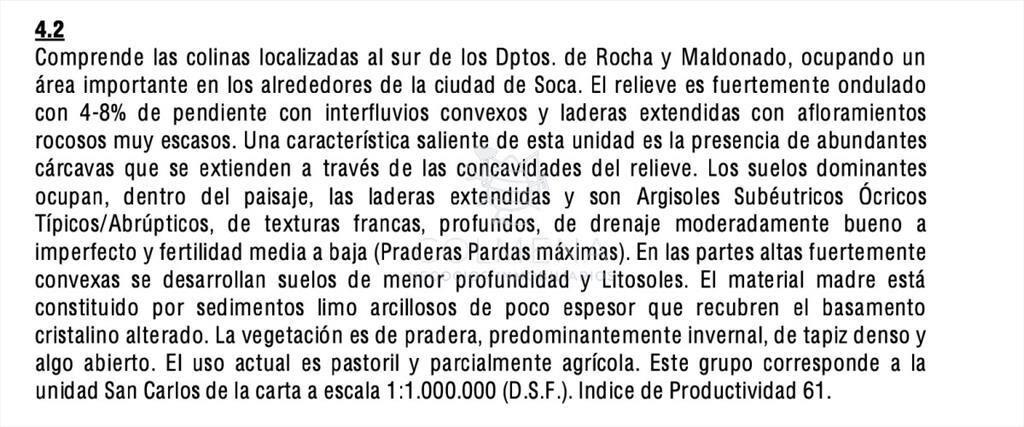 4.2
Comprende las colinas localizadas al sur de los Dptos. de Rocha y Maldonado, ocupando un área importante en los alrededores de la ciudad de Soca. El relieve es fuertemente ondulado con 4-8% de pendiente con interfluvios convexos y laderas extendidas con afloramientos rocosos muy escasos. Una característica saliente de esta unidad es la presencia de abundantes cárcavas que se extienden a través de las concavidades del relieve. Los suelos dominantes ocupan, dentro del paisaje, las laderas extendidas y son Argisoles Subéutricos Ócricos Típicos/Abrúpticos, de texturas francas, profundos, de drenaje moderadamente bueno a imperfecto y fertilidad media a baja (Praderas Pardas máximas). En las partes altas fuertemente convexas se desarrollan suelos de menor profundidad y Litosoles. El material madre está constituido por sedimentos limo arcillosos de poco espesor que recubren el basamento cristalino alterado. La vegetación es de pradera, predominantemente invernal, de tapiz denso y algo abierto. El uso actual es pastoril y parcialmente agrícola. Este grupo corresponde a la unidad San Carlos de la carta a escala 1:1.000.000 (D.S.F.). Indice de Productividad 61.